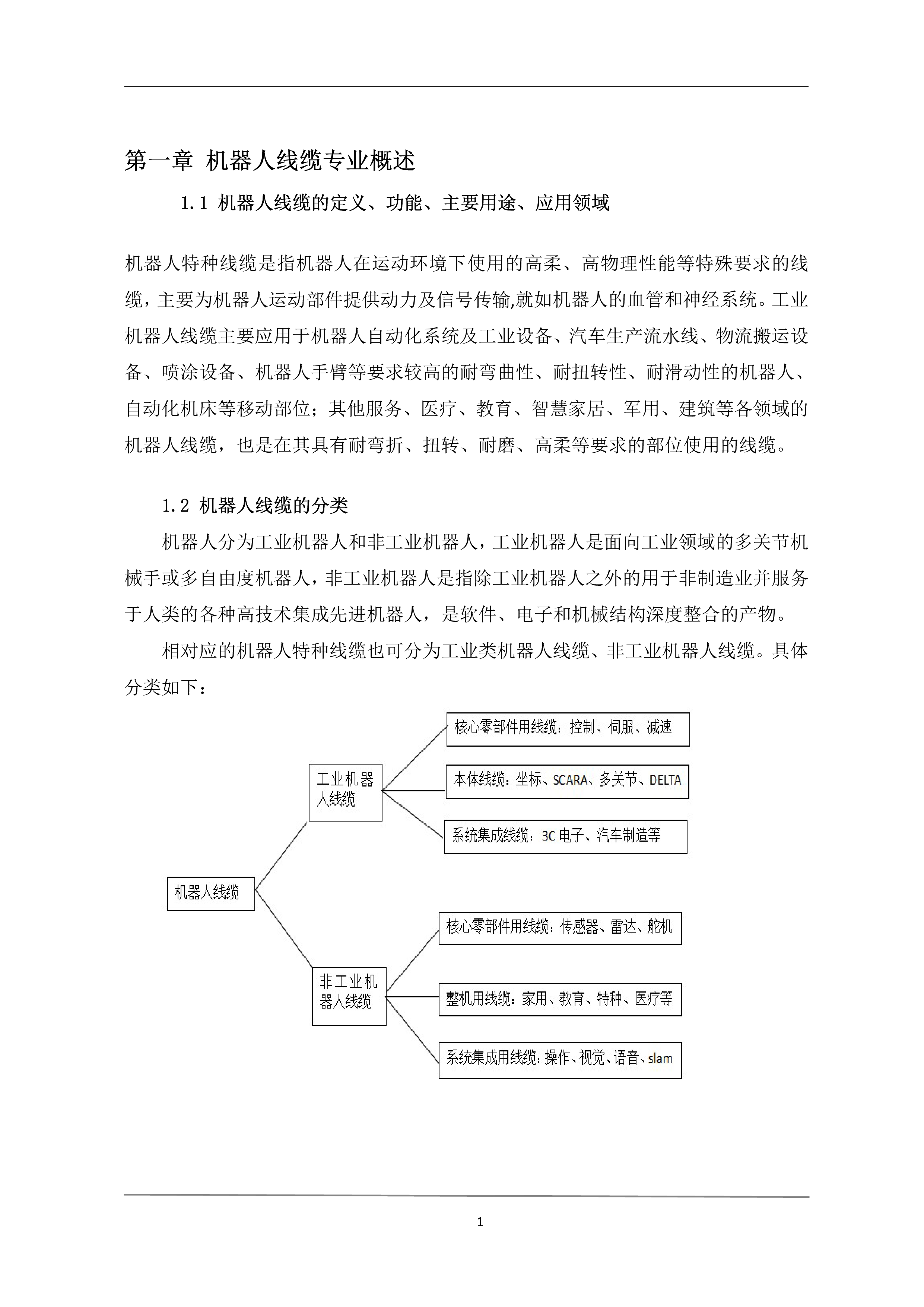 第一章 机器人线缆专业概述

1.1 机器人线缆的定义、功能、主要用途、应用领域

机器人特种线缆是指机器人在运动环境下使用的高柔、高物理性能等特殊要求的线缆，主要为机器人运动部件提供动力及信号传输,就如机器人的血管和神经系统。工业机器人线缆主要应用于机器人自动化系统及工业设备、汽车生产流水线、物流搬运设备、喷涂设备、机器人手臂等要求较高的耐弯曲性、耐扭转性、耐滑动性的机器人、自动化机床等移动部位；其他服务、医疗、教育、智慧家居、军用、建筑等各领域的机器人线缆，也是在其具有耐弯折、扭转、耐磨、高柔等要求的部位使用的线缆。

1.2 机器人线缆的分类

机器人分为工业机器人和非工业机器人，工业机器人是面向工业领域的多关节机械手或多自由度机器人，非工业机器人是指除工业机器人之外的用于非制造业并服务于人类的各种高技术集成先进机器人，是软件、电子和机械结构深度整合的产物。

相对应的机器人特种线缆也可分为工业类机器人线缆、非工业机器人线缆。具体分类如下：

机器人线缆

工业机器人线缆

核心零部件用线缆：控制、伺服、减速

本体线缆：坐标、SCARA、多关节、DELTA

系统集成线缆：3C 电子、汽车制造等

非工业机器人线缆

核心零部件用线缆：传感器、雷达、舵机

整机用线缆：家用、教育、特种、医疗等

系统集成用线缆：操作、视觉、语音、slam

1